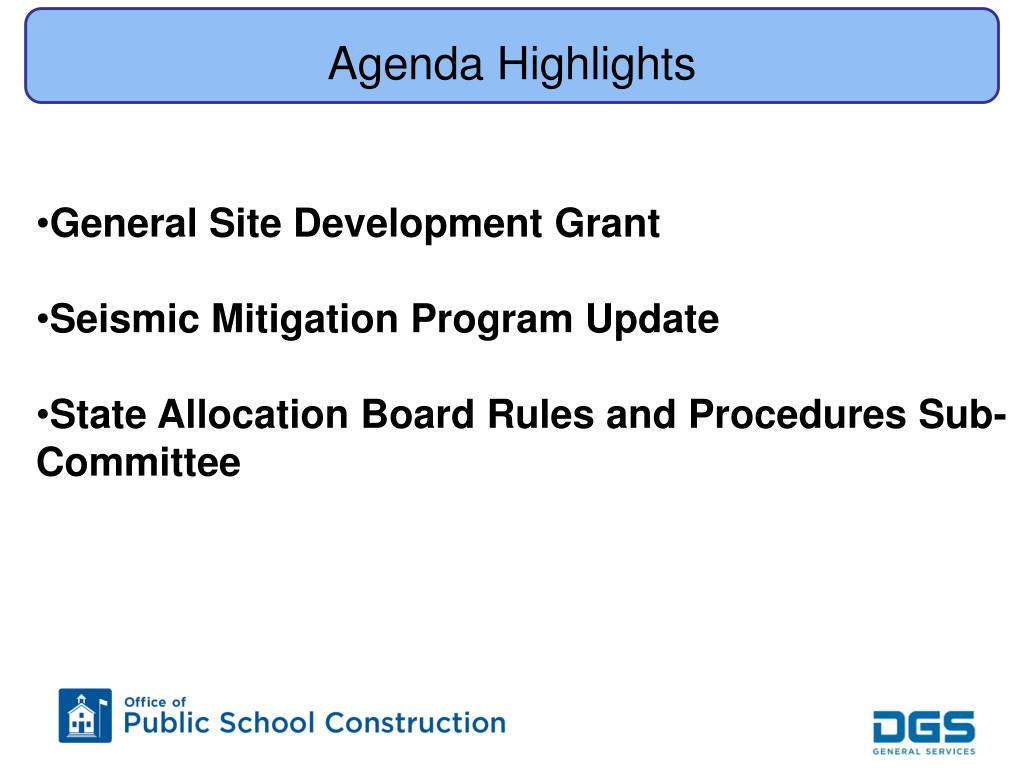 Agenda Highlights

•General Site Development Grant

•Seismic Mitigation Program Update

•State Allocation Board Rules and Procedures Sub-Committee

Office of
Public School Construction

DGS
GENERAL SERVICES